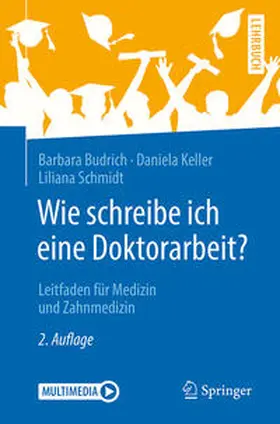 LEHRBUCH

Barbara Budrich · Daniela Keller
Liliana Schmidt

Wie schreibe ich eine Doktorarbeit?

Leitfaden für Medizin und Zahnmedizin

2. Auflage

MULTIMEDIA

Springer